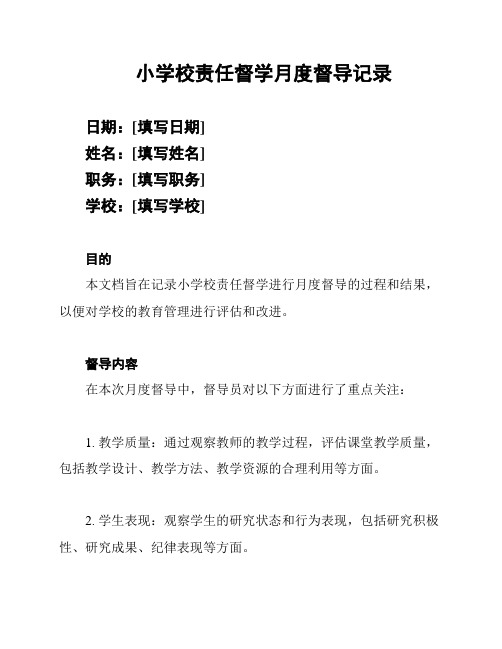 小学校责任督学月度督导记录

日期：[填写日期]
姓名：[填写姓名]
职务：[填写职务]
学校：[填写学校]

目的

本文档旨在记录小学校责任督学进行月度督导的过程和结果，以便对学校的教育管理进行评估和改进。

督导内容

在本次月度督导中，督导员对以下方面进行了重点关注：

1. 教学质量：通过观察教师的教学过程，评估课堂教学质量，包括教学设计、教学方法、教学资源的合理利用等方面。

2. 学生表现：观察学生的研究状态和行为表现，包括研究积极性、研究成果、纪律表现等方面。